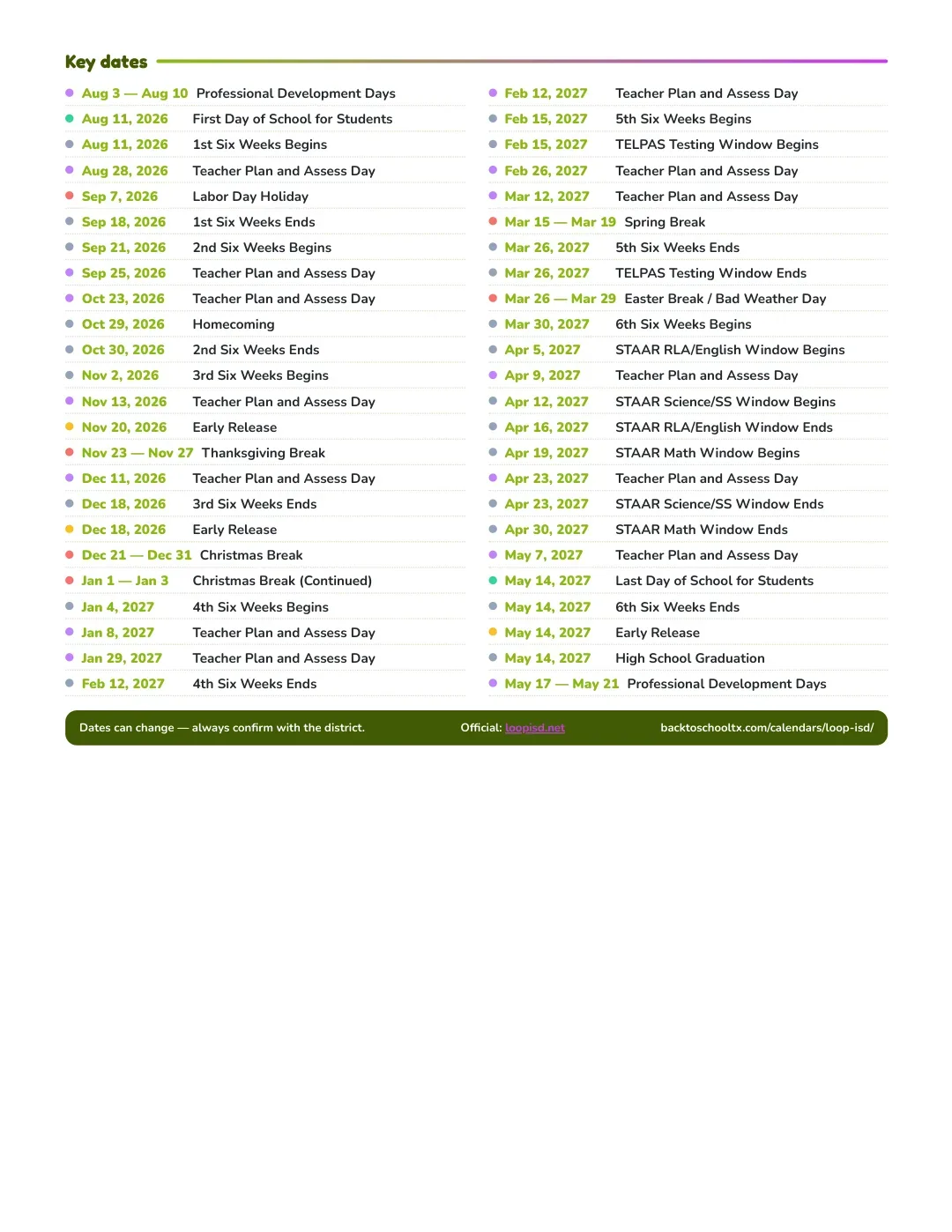 Key dates

• Aug 3 — Aug 10 Professional Development Days
• Aug 11, 2026 First Day of School for Students
• Aug 11, 2026 1st Six Weeks Begins
• Aug 28, 2026 Teacher Plan and Assess Day
• Sep 7, 2026 Labor Day Holiday
• Sep 18, 2026 1st Six Weeks Ends
• Sep 21, 2026 2nd Six Weeks Begins
• Sep 25, 2026 Teacher Plan and Assess Day
• Oct 23, 2026 Teacher Plan and Assess Day
• Oct 29, 2026 Homecoming
• Oct 30, 2026 2nd Six Weeks Ends
• Nov 2, 2026 3rd Six Weeks Begins
• Nov 13, 2026 Teacher Plan and Assess Day
• Nov 20, 2026 Early Release
• Nov 23 — Nov 27 Thanksgiving Break
• Dec 11, 2026 Teacher Plan and Assess Day
• Dec 18, 2026 3rd Six Weeks Ends
• Dec 18, 2026 Early Release
• Dec 21 — Dec 31 Christmas Break
• Jan 1 — Jan 3 Christmas Break (Continued)
• Jan 4, 2027 4th Six Weeks Begins
• Jan 8, 2027 Teacher Plan and Assess Day
• Jan 29, 2027 Teacher Plan and Assess Day
• Feb 12, 2027 4th Six Weeks Ends

• Feb 12, 2027 Teacher Plan and Assess Day
• Feb 15, 2027 5th Six Weeks Begins
• Feb 15, 2027 TELPAS Testing Window Begins
• Feb 26, 2027 Teacher Plan and Assess Day
• Mar 12, 2027 Teacher Plan and Assess Day
• Mar 15 — Mar 19 Spring Break
• Mar 26, 2027 5th Six Weeks Ends
• Mar 26, 2027 TELPAS Testing Window Ends
• Mar 26 — Mar 29 Easter Break / Bad Weather Day
• Mar 30, 2027 6th Six Weeks Begins
• Apr 5, 2027 STAAR RLA/English Window Begins
• Apr 9, 2027 Teacher Plan and Assess Day
• Apr 12, 2027 STAAR Science/SS Window Begins
• Apr 16, 2027 STAAR RLA/English Window Ends
• Apr 19, 2027 STAAR Math Window Begins
• Apr 23, 2027 Teacher Plan and Assess Day
• Apr 23, 2027 STAAR Science/SS Window Ends
• Apr 30, 2027 STAAR Math Window Ends
• May 7, 2027 Teacher Plan and Assess Day
• May 14, 2027 Last Day of School for Students
• May 14, 2027 6th Six Weeks Ends
• May 14, 2027 Early Release
• May 14, 2027 High School Graduation
• May 17 — May 21 Professional Development Days

Dates can change — always confirm with the district. Official: loopisd.net backtoschooltx.com/calendars/loop-isd/